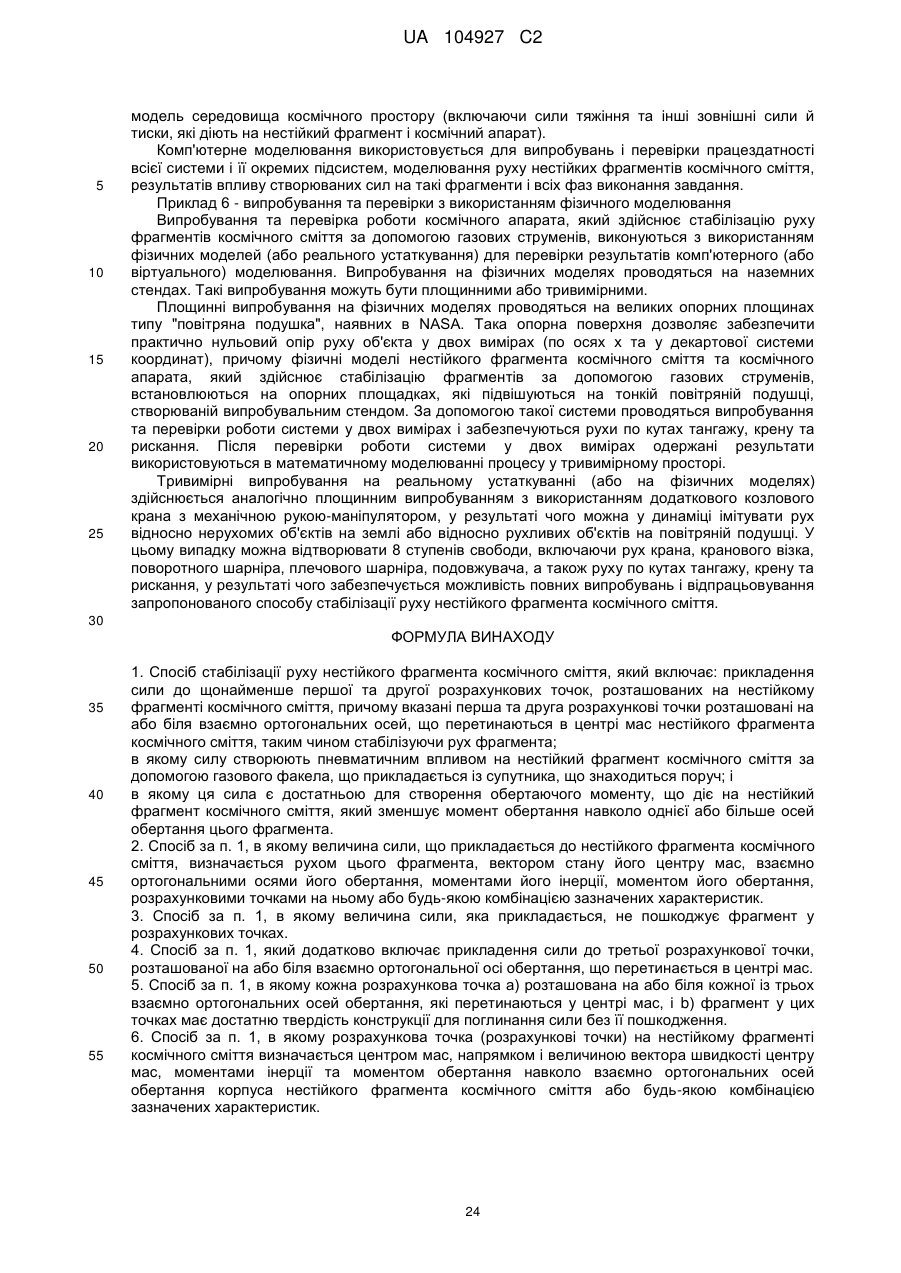 UA 104927 C2

модель середовища космічного простору (включаючи сили тяжіння та інші зовнішні сили й тиски, які діють на нестійкий фрагмент і космічний апарат).

Комп'ютерне моделювання використовується для випробувань і перевірки працездатності всієї системи і її окремих підсистем, моделювання руху нестійких фрагментів космічного сміття, результатів впливу створюваних сил на такі фрагменти і всіх фаз виконання завдання.

5

Приклад 6 - випробування та перевірки з використанням фізичного моделювання

Випробування та перевірка роботи космічного апарата, який здійснює стабілізацію руху фрагментів космічного сміття за допомогою газових струменів, виконуються з використанням фізичних моделей (або реального устаткування) для перевірки результатів комп'ютерного (або віртуального) моделювання. Випробування на фізичних моделях проводяться на наземних стендах. Такі випробування можуть бути площинними або тривимірними.

10

Площинні випробування на фізичних моделях проводяться на великих опорних площинах типу "повітряна подушка", наявних в NASA. Така опорна поверхня дозволяє забезпечити практично нульовий опір руху об'єкта у двох вимірах (по осях x та y декартової системи координат), причому фізичні моделі нестійкого фрагмента космічного сміття та космічного апарата, який здійснює стабілізацію фрагментів за допомогою газових струменів, встановлюються на опорних площадках, які підвішуються на тонкій повітряній подушці, створюваній випробувальним стендом. За допомогою такої системи проводяться випробування та перевірки роботи системи у двох вимірах і забезпечуються рухи по кутах тангажу, крену та рискання. Після перевірки роботи системи у двох вимірах одержані результати використовуються в математичному моделюванні процесу у тривимірному просторі.

15

20

Тривимірні випробування на реальному устаткуванні (або на фізичних моделях) здійснюється аналогічно площинним випробуванням з використанням додаткового козлового крана з механічною рукою-маніпулятором, у результаті чого можна у динаміці імітувати рух відносно нерухомих об'єктів на землі або відносно рухливих об'єктів на повітряній подушці. У цьому випадку можна відтворювати 8 ступенів свободи, включаючи рух крана, кранового візка, поворотного шарніра, плечового шарніра, подовжувача, а також руху по кутах тангажу, крену та рискання, у результаті чого забезпечується можливість повних випробувань і відпрацьовування запропонованого способу стабілізації руху нестійкого фрагмента космічного сміття.

25

30

ФОРМУЛА ВИНАХОДУ

1. Спосіб стабілізації руху нестійкого фрагмента космічного сміття, який включає: прикладення сили до щонайменше першої та другої розрахункових точок, розташованих на нестійкому фрагменті космічного сміття, причому вказані перша та друга розрахункові точки розташовані на або біля взаємно ортогональних осей, що перетинаються в центрі мас нестійкого фрагмента космічного сміття, таким чином стабілізуючи рух фрагмента;

35

в якому силу створюють пневматичним впливом на нестійкий фрагмент космічного сміття за допомогою газового факела, що прикладається із супутника, що знаходиться поруч; і

в якому ця сила є достатньою для створення обертаючого моменту, що діє на нестійкий фрагмент космічного сміття, який зменшує момент обертання навколо однієї або більше осей обертання цього фрагмента.

40

2. Спосіб за п. 1, в якому величина сили, що прикладається до нестійкого фрагмента космічного сміття, визначається рухом цього фрагмента, вектором стану його центру мас, взаємно ортогональними осями його обертання, моментами його інерції, моментом його обертання, розрахунковими точками на ньому або будь-якою комбінацією зазначених характеристик.

45

3. Спосіб за п. 1, в якому величина сили, яка прикладається, не пошкоджує фрагмент у розрахункових точках.

4. Спосіб за п. 1, який додатково включає прикладення сили до третьої розрахункової точки, розташованої на або біля взаємно ортогональної осі обертання, що перетинається в центрі мас.

50

5. Спосіб за п. 1, в якому кожна розрахункова точка a) розташована на або біля кожної із трьох взаємно ортогональних осей обертання, які перетинаються у центрі мас, і b) фрагмент у цих точках має достатню твердість конструкції для поглинання сили без її пошкодження.

6. Спосіб за п. 1, в якому розрахункова точка (розрахункові точки) на нестійкому фрагменті космічного сміття визначається центром мас, напрямком і величиною вектора швидкості центру мас, моментами інерції та моментом обертання навколо взаємно ортогональних осей обертання корпуса нестійкого фрагмента космічного сміття або будь-якою комбінацією зазначених характеристик.

55

24